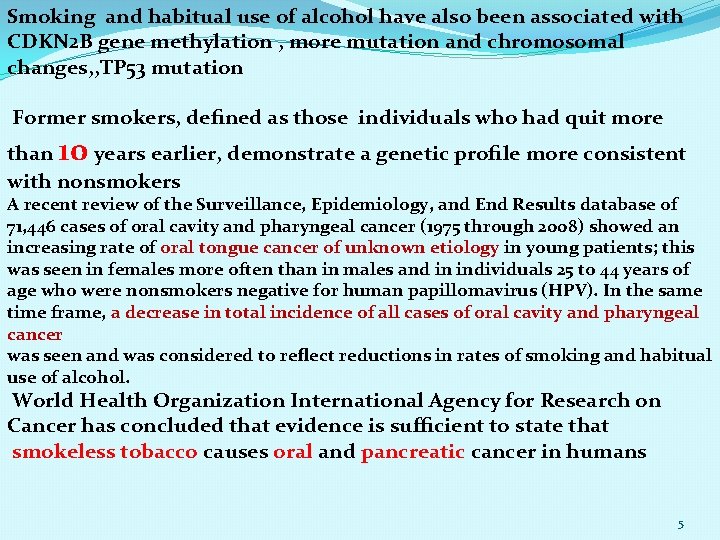 Smoking and habitual use of alcohol have also been associated with CDKN2B gene methylation , more mutation and chromosomal changes,,TP53 mutation

Former smokers, defined as those individuals who had quit more than 10 years earlier, demonstrate a genetic profile more consistent with nonsmokers

A recent review of the Surveillance, Epidemiology, and End Results database of 71,446 cases of oral cavity and pharyngeal cancer (1975 through 2008) showed an increasing rate of oral tongue cancer of unknown etiology in young patients; this was seen in females more often than in males and in individuals 25 to 44 years of age who were nonsmokers negative for human papillomavirus (HPV). In the same time frame, a decrease in total incidence of all cases of oral cavity and pharyngeal cancer
was seen and was considered to reflect reductions in rates of smoking and habitual use of alcohol.

World Health Organization International Agency for Research on Cancer has concluded that evidence is sufficient to state that smokeless tobacco causes oral and pancreatic cancer in humans

5